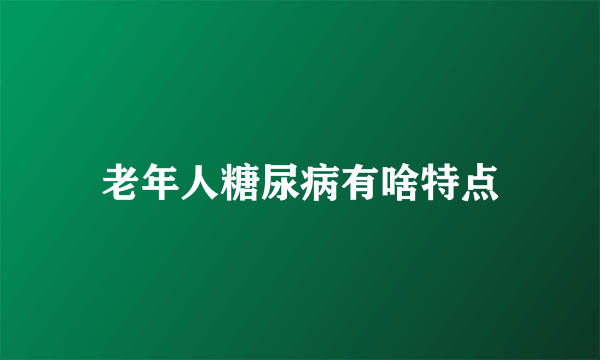 老年人糖尿病有啥特点